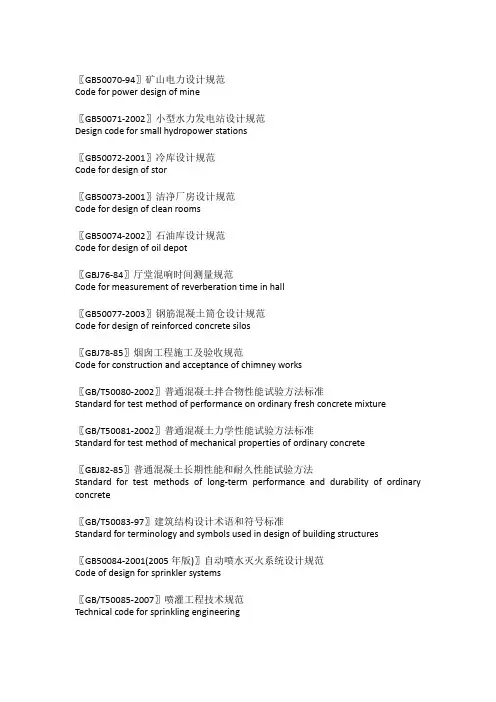 〖GB50070-94〗矿山电力设计规范
Code for power design of mine

〖GB50071-2002〗小型水力发电站设计规范
Design code for small hydropower stations

〖GB50072-2001〗冷库设计规范
Code for design of stor

〖GB50073-2001〗洁净厂房设计规范
Code for design of clean rooms

〖GB50074-2002〗石油库设计规范
Code for design of oil depot

〖GBJ76-84〗厅堂混响时间测量规范
Code for measurement of reverberation time in hall

〖GB50077-2003〗钢筋混凝土筒仓设计规范
Code for design of reinforced concrete silos

〖GBJ78-85〗烟囱工程施工及验收规范
Code for construction and acceptance of chimney works

〖GB/T50080-2002〗普通混凝土拌合物性能试验方法标准
Standard for test method of performance on ordinary fresh concrete mixture

〖GB/T50081-2002〗普通混凝土力学性能试验方法标准
Standard for test method of mechanical properties of ordinary concrete

〖GBJ82-85〗普通混凝土长期性能和耐久性能试验方法
Standard for test methods of long-term performance and durability of ordinary concrete

〖GB/T50083-97〗建筑结构设计术语和符号标准
Standard for terminology and symbols used in design of building structures

〖GB50084-2001(2005 年版)〗自动喷水灭火系统设计规范
Code of design for sprinkler systems

〖GB/T50085-2007〗喷灌工程技术规范
Technical code for sprinkling engineering